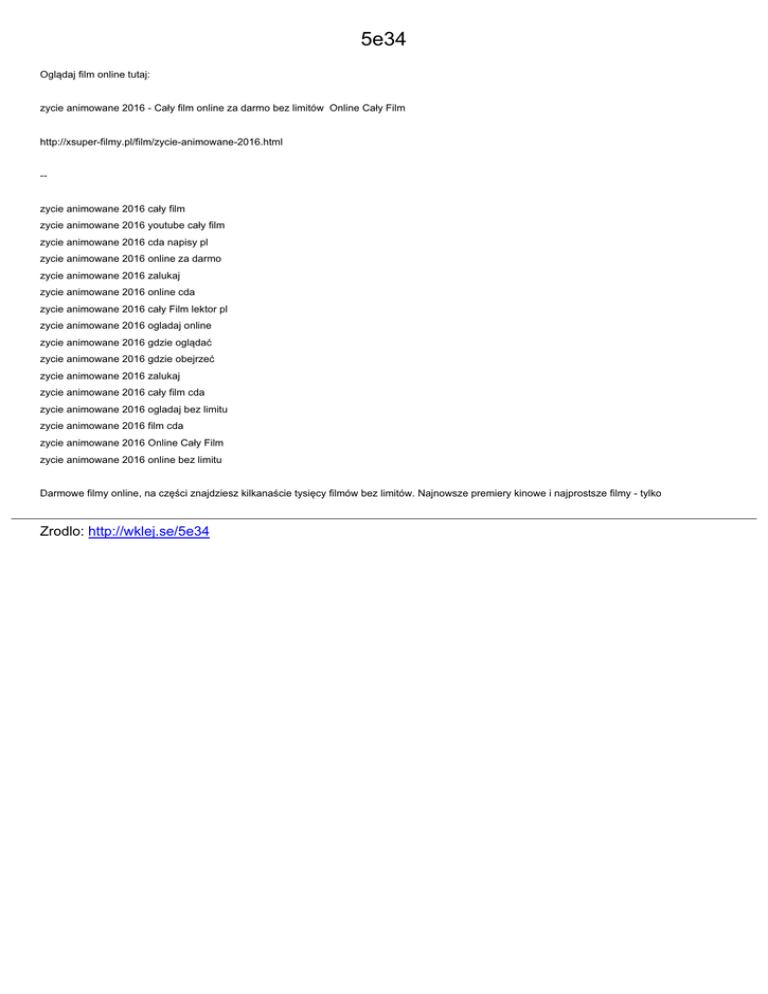 5e34

Oglądaj film online tutaj:

zycie animowane 2016 - Cały film online za darmo bez limitów Online Cały Film

http://xsuper-filmy.pl/film/zycie-animowane-2016.html

--

zycie animowane 2016 cały film
zycie animowane 2016 youtube cały film
zycie animowane 2016 cda napisy pl
zycie animowane 2016 online za darmo
zycie animowane 2016 zalukaj
zycie animowane 2016 online cda
zycie animowane 2016 cały Film lektor pl
zycie animowane 2016 ogladaj online
zycie animowane 2016 gdzie oglądać
zycie animowane 2016 gdzie obejrzeć
zycie animowane 2016 zalukaj
zycie animowane 2016 cały film cda
zycie animowane 2016 ogladaj bez limitu
zycie animowane 2016 film cda
zycie animowane 2016 Online Cały Film
zycie animowane 2016 online bez limitu

Darmowe filmy online, na części znajdziesz kilkanaście tysięcy filmów bez limitów. Najnowsze premiery kinowe i najprostsze filmy - tylko

Zrodlo: http://wklej.se/5e34